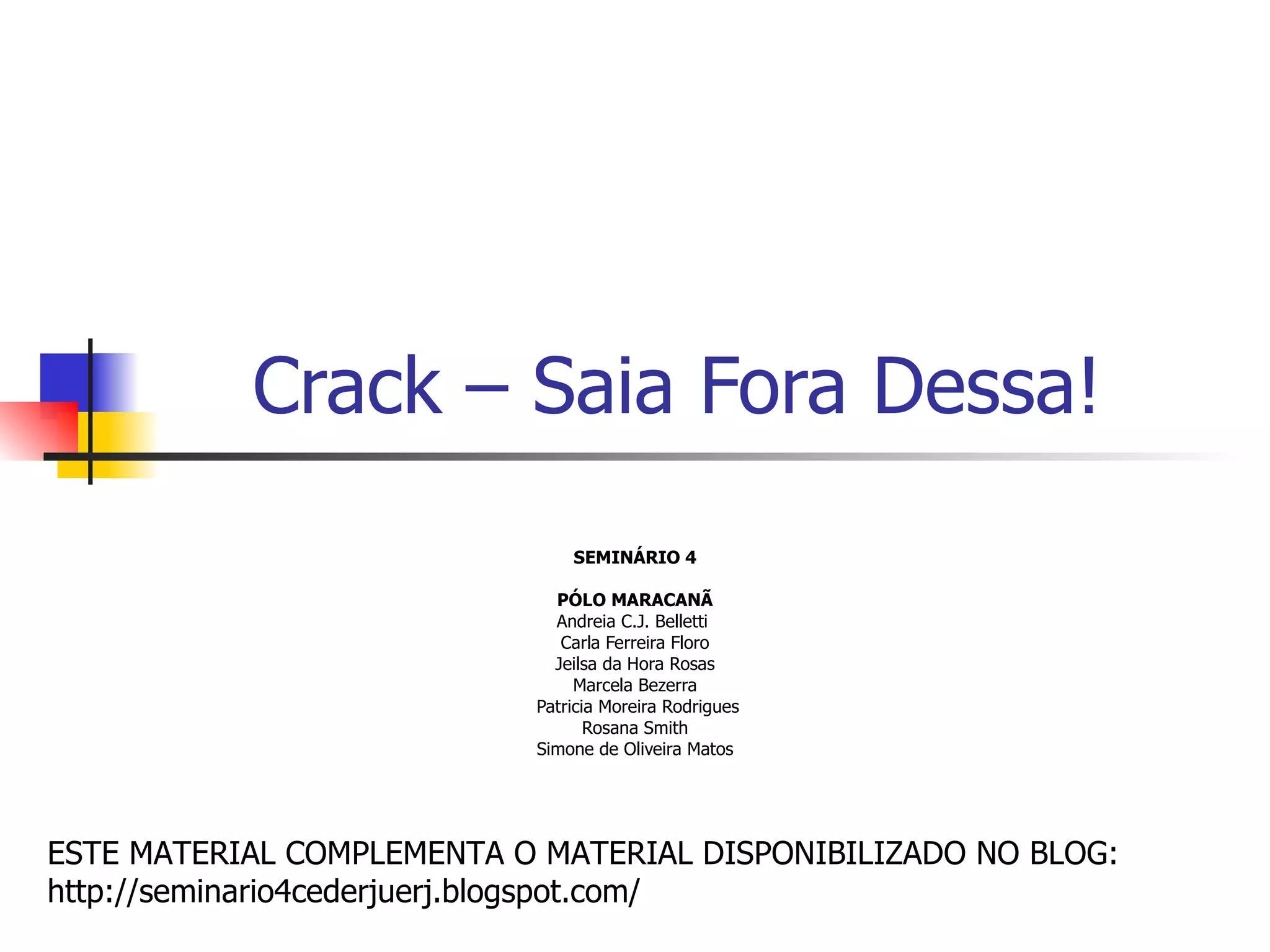 Crack – Saia Fora Dessa!

SEMINÁRIO 4

PÓLO MARACANÃ
Andreia C.J. Belletti
Carla Ferreira Floro
Jeilsa da Hora Rosas
Marcela Bezerra
Patricia Moreira Rodrigues
Rosana Smith
Simone de Oliveira Matos

ESTE MATERIAL COMPLEMENTA O MATERIAL DISPONIBILIZADO NO BLOG: http://seminario4cederjuerj.blogspot.com/